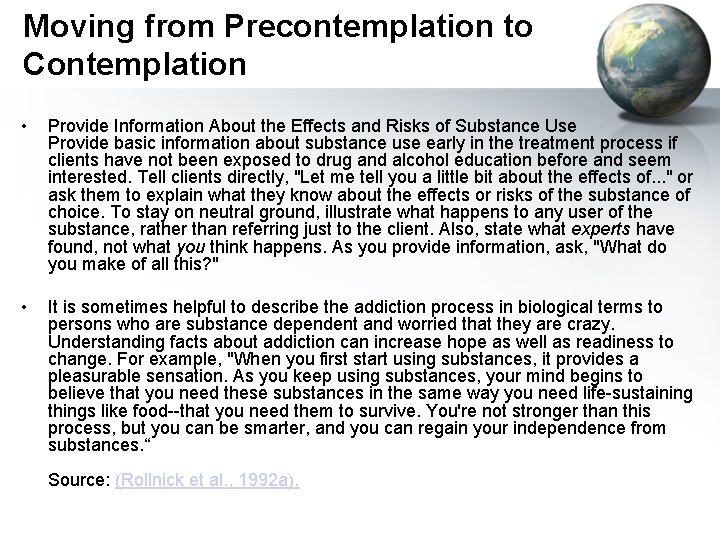 Moving from Precontemplation to Contemplation

• Provide Information About the Effects and Risks of Substance Use
Provide basic information about substance use early in the treatment process if clients have not been exposed to drug and alcohol education before and seem interested. Tell clients directly, "Let me tell you a little bit about the effects of..." or ask them to explain what they know about the effects or risks of the substance of choice. To stay on neutral ground, illustrate what happens to any user of the substance, rather than referring just to the client. Also, state what experts have found, not what you think happens. As you provide information, ask, "What do you make of all this?"

• It is sometimes helpful to describe the addiction process in biological terms to persons who are substance dependent and worried that they are crazy. Understanding facts about addiction can increase hope as well as readiness to change. For example, "When you first start using substances, it provides a pleasurable sensation. As you keep using substances, your mind begins to believe that you need these substances in the same way you need life-sustaining things like food--that you need them to survive. You're not stronger than this process, but you can be smarter, and you can regain your independence from substances.“

Source: (Rollnick et al., 1992a).